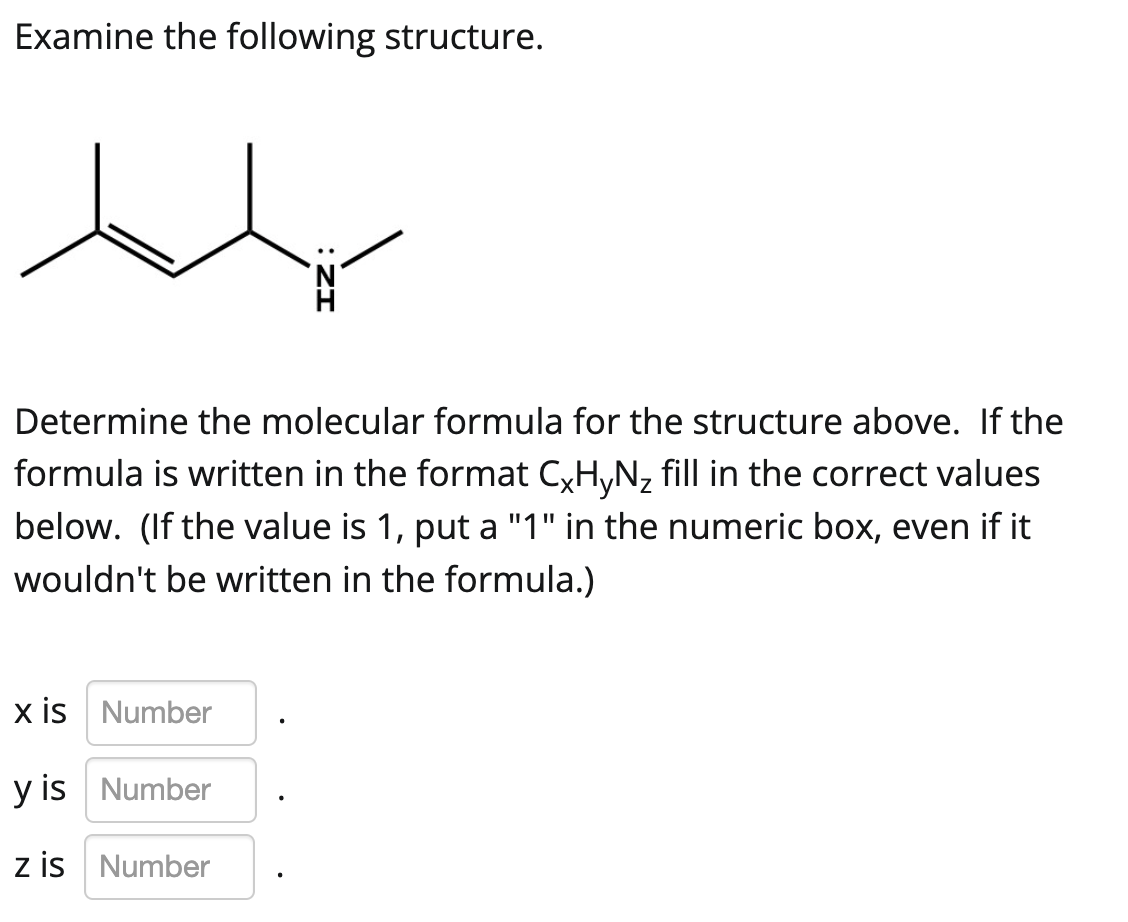 Examine the following structure.

N
H

Determine the molecular formula for the structure above. If the formula is written in the format $C_xH_yN_z$ fill in the correct values below. (If the value is 1, put a "1" in the numeric box, even if it wouldn't be written in the formula.)

x is Number .

y is Number .

z is Number .